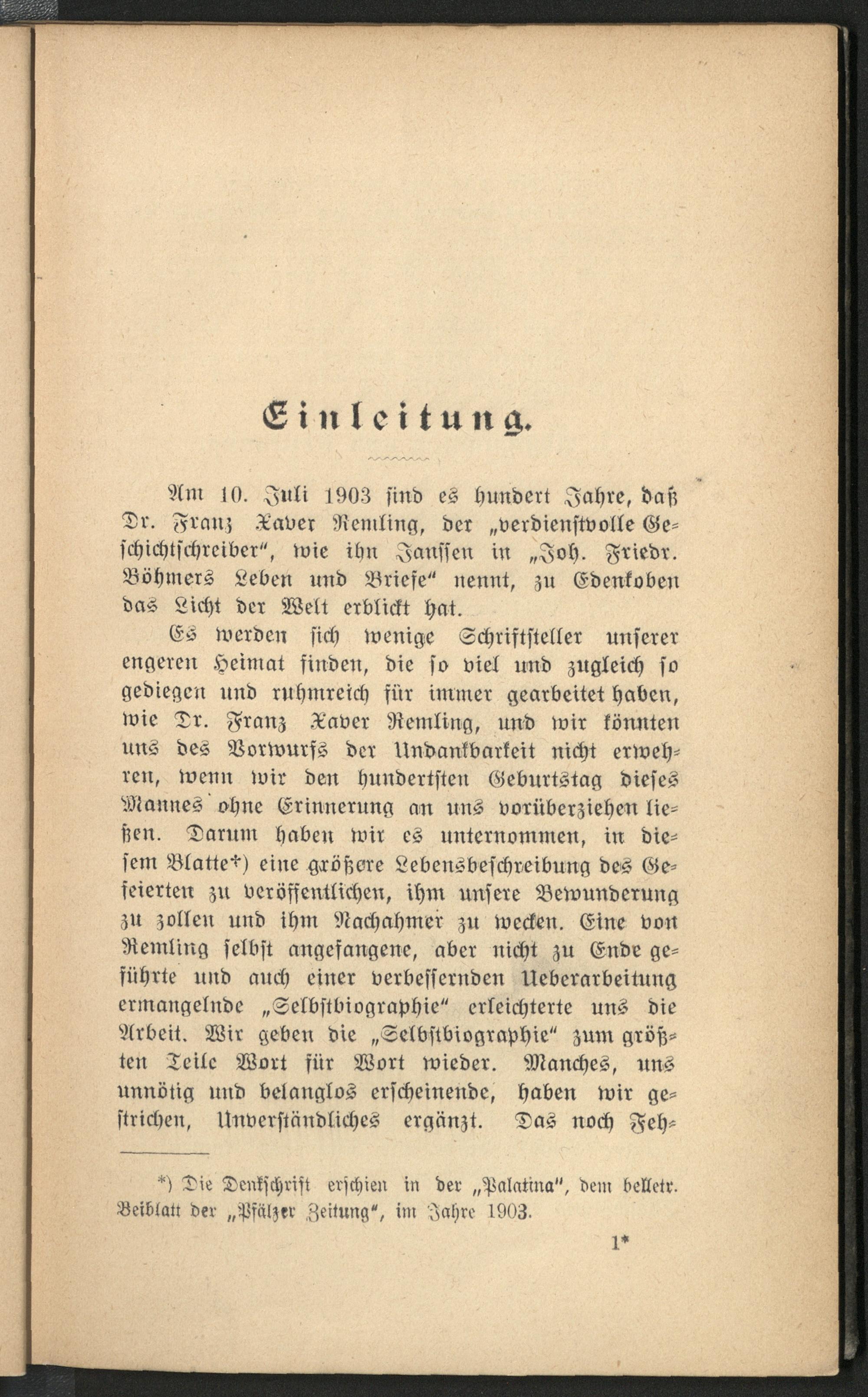 Einleitung.

Am 10. Juli 1903 sind es hundert Jahre, daß Dr. Franz Xaver Remling, der „verdienstvolle Geschichtschreiber“, wie ihn Janssen in „Joh. Friedr. Böhmers Leben und Briefe“ nennt, zu Edenkoben das Licht der Welt erblickt hat.

Es werden sich wenige Schriftsteller unserer engeren Heimat finden, die so viel und zugleich so gediegen und ruhmreich für immer gearbeitet haben, wie Dr. Franz Xaver Remling, und wir könnten uns des Vorwurfs der Undankbarkeit nicht erwehren, wenn wir den hundertsten Geburtstag dieses Mannes ohne Erinnerung an uns vorüberziehen ließen. Darum haben wir es unternommen, in diesem Blatte*) eine größere Lebensbeschreibung des Gefeierten zu veröffentlichen, ihm unsere Bewunderung zu zollen und ihm Nachahmer zu wecken. Eine von Remling selbst angefangene, aber nicht zu Ende geführte und auch einer verbessernden Ueberarbeitung ermangelnde „Selbstbiographie“ erleichterte uns die Arbeit. Wir geben die „Selbstbiographie“ zum größten Teile Wort für Wort wieder. Manches, uns unnötig und belanglos erscheinende, haben wir gestrichen, Unverständliches ergänzt. Das noch Feh-

*) Die Denkschrift erschien in der „Palatina“, dem belletr. Beiblatt der „Pfälzer Zeitung“, im Jahre 1903.

1*